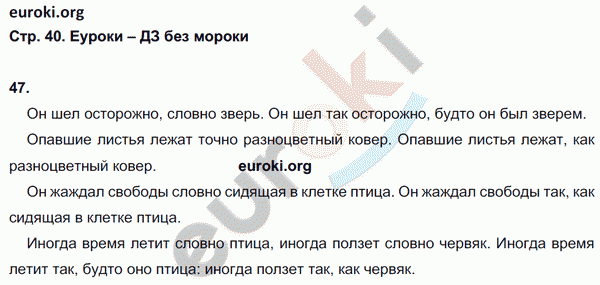 euroki.org
Стр. 40. Еуроки – ДЗ без мороки

47.

Он шел осторожно, словно зверь. Он шел так осторожно, будто он был зверем.

Опавшие листья лежат точно разноцветный ковер. Опавшие листья лежат, как разноцветный ковер. euroki.org

Он жаждал свободы словно сидящая в клетке птица. Он жаждал свободы так, как сидящая в клетке птица.

Иногда время летит словно птица, иногда ползет словно червяк. Иногда время летит так, будто оно птица: иногда ползет так, как червяк.

euroki